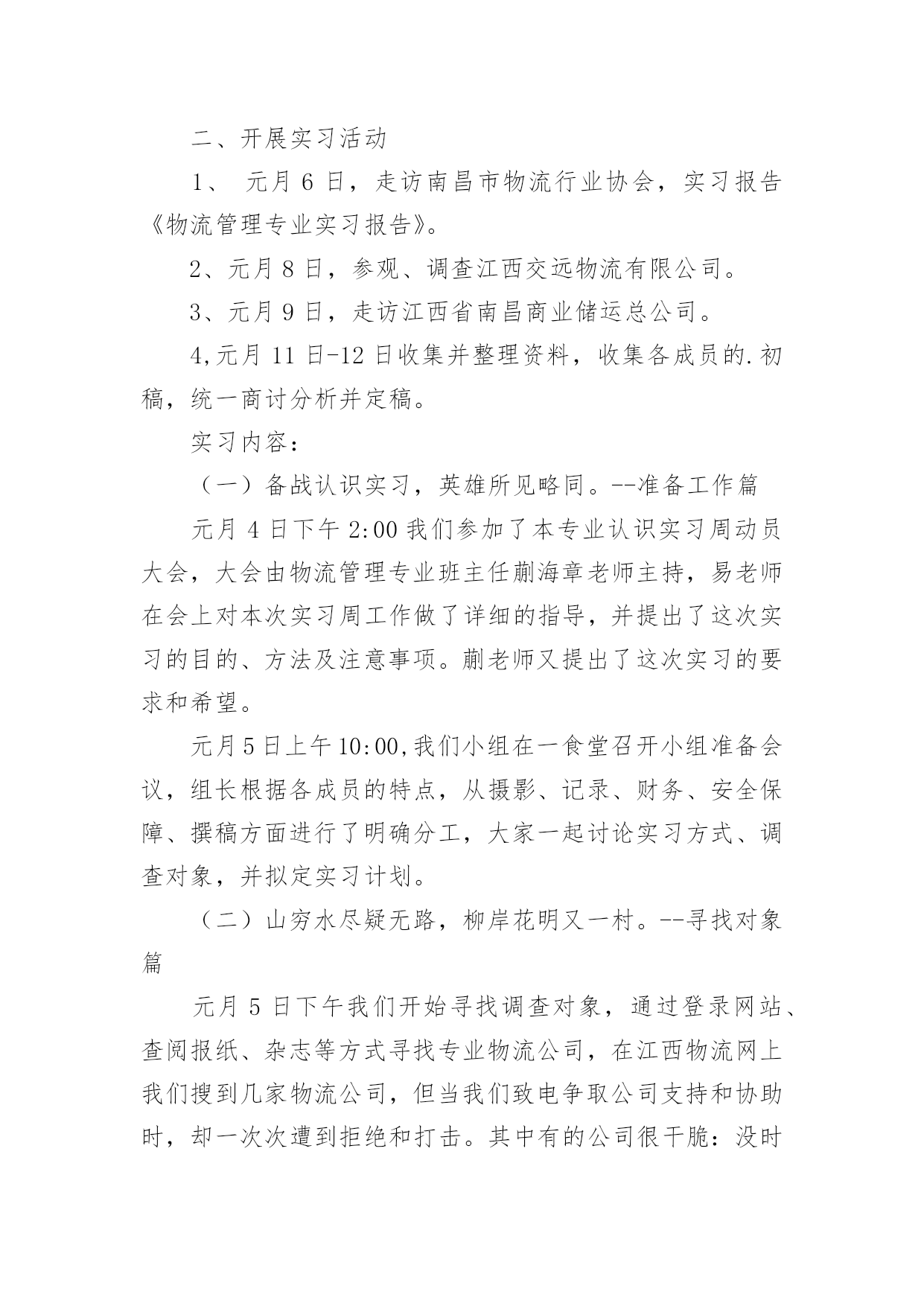 二、开展实习活动

1、 元月 6 日，走访南昌市物流行业协会，实习报告《物流管理专业实习报告》。

2、元月 8 日，参观、调查江西交远物流有限公司。

3、元月 9 日，走访江西省南昌商业储运总公司。

4,元月 11 日-12 日收集并整理资料，收集各成员的.初稿，统一商讨分析并定稿。

实习内容：

（一）备战认识实习，英雄所见略同。--准备工作篇

元月 4 日下午 2:00 我们参加了本专业认识实习周动员大会，大会由物流管理专业班主任蒯海章老师主持，易老师在会上对本次实习周工作做了详细的指导，并提出了这次实习的目的、方法及注意事项。蒯老师又提出了这次实习的要求和希望。

元月 5 日上午 10:00,我们小组在一食堂召开小组准备会议，组长根据各成员的特点，从摄影、记录、财务、安全保障、撰稿方面进行了明确分工，大家一起讨论实习方式、调查对象，并拟定实习计划。

（二）山穷水尽疑无路，柳岸花明又一村。--寻找对象篇

元月 5 日下午我们开始寻找调查对象，通过登录网站、查阅报纸、杂志等方式寻找专业物流公司，在江西物流网上我们搜到几家物流公司，但当我们致电争取公司支持和协助时，却一次次遭到拒绝和打击。其中有的公司很干脆：没时